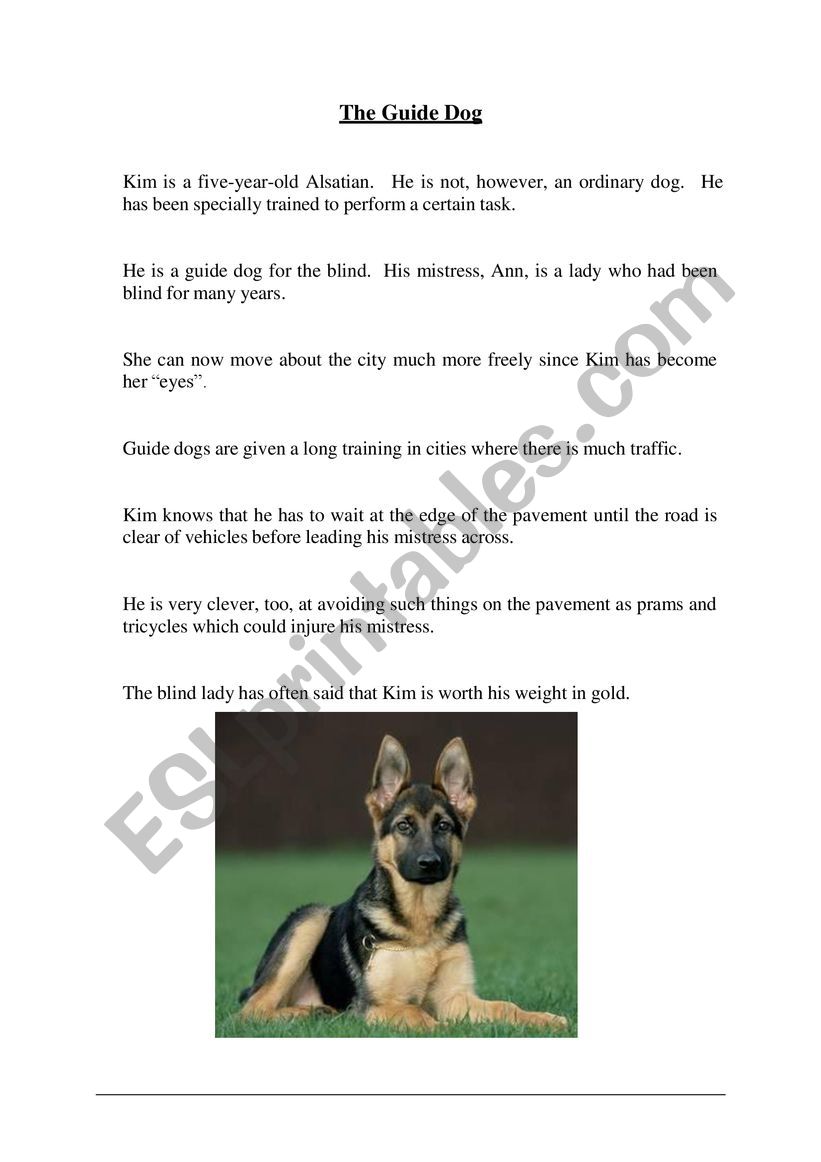 The Guide Dog

Kim is a five-year-old Alsatian. He is not, however, an ordinary dog. He has been specially trained to perform a certain task.

He is a guide dog for the blind. His mistress, Ann, is a lady who had been blind for many years.

She can now move about the city much more freely since Kim has become her “eyes”.

Guide dogs are given a long training in cities where there is much traffic.

Kim knows that he has to wait at the edge of the pavement until the road is clear of vehicles before leading his mistress across.

He is very clever, too, at avoiding such things on the pavement as prams and tricycles which could injure his mistress.

The blind lady has often said that Kim is worth his weight in gold.

ESLprintables.com